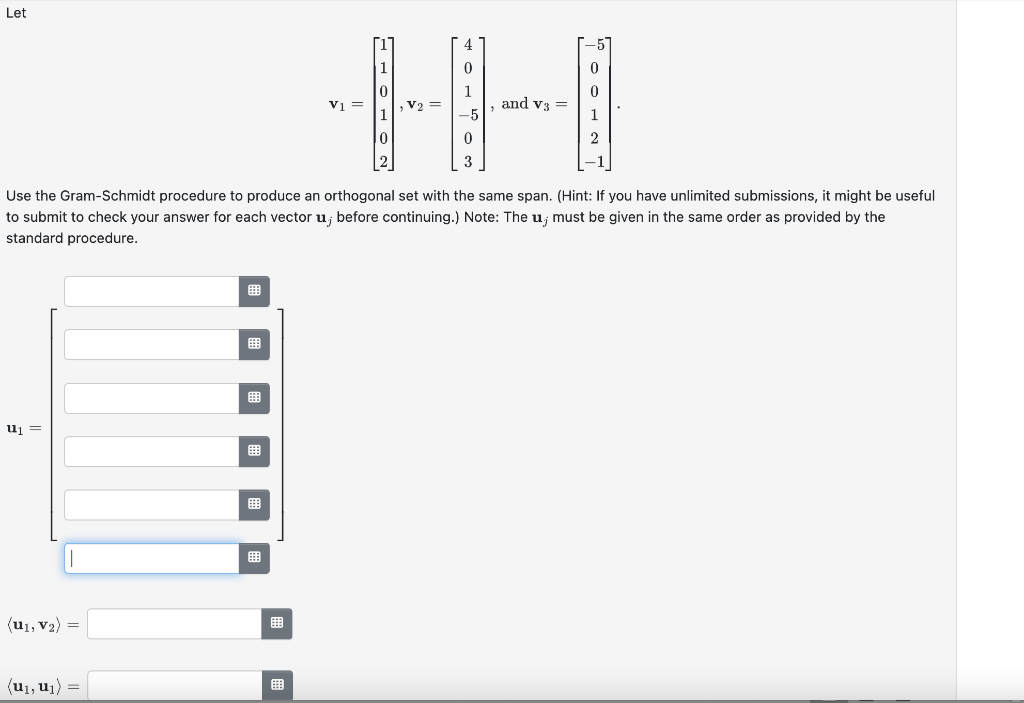 Let

$\mathbf{v}_1 = \begin{bmatrix} 1 \\ 1 \\ 0 \\ 1 \\ 0 \\ 2 \end{bmatrix}, \mathbf{v}_2 = \begin{bmatrix} 4 \\ 0 \\ 1 \\ -5 \\ 0 \\ 3 \end{bmatrix}, \text{ and } \mathbf{v}_3 = \begin{bmatrix} -5 \\ 0 \\ 0 \\ 1 \\ 2 \\ -1 \end{bmatrix}.$

Use the Gram-Schmidt procedure to produce an orthogonal set with the same span. (Hint: If you have unlimited submissions, it might be useful to submit to check your answer for each vector $\mathbf{u}_j$ before continuing.) Note: The $\mathbf{u}_j$ must be given in the same order as provided by the standard procedure.

$\mathbf{u}_1 =$

$\langle \mathbf{u}_1, \mathbf{v}_2 \rangle =$

$\langle \mathbf{u}_1, \mathbf{u}_1 \rangle =$